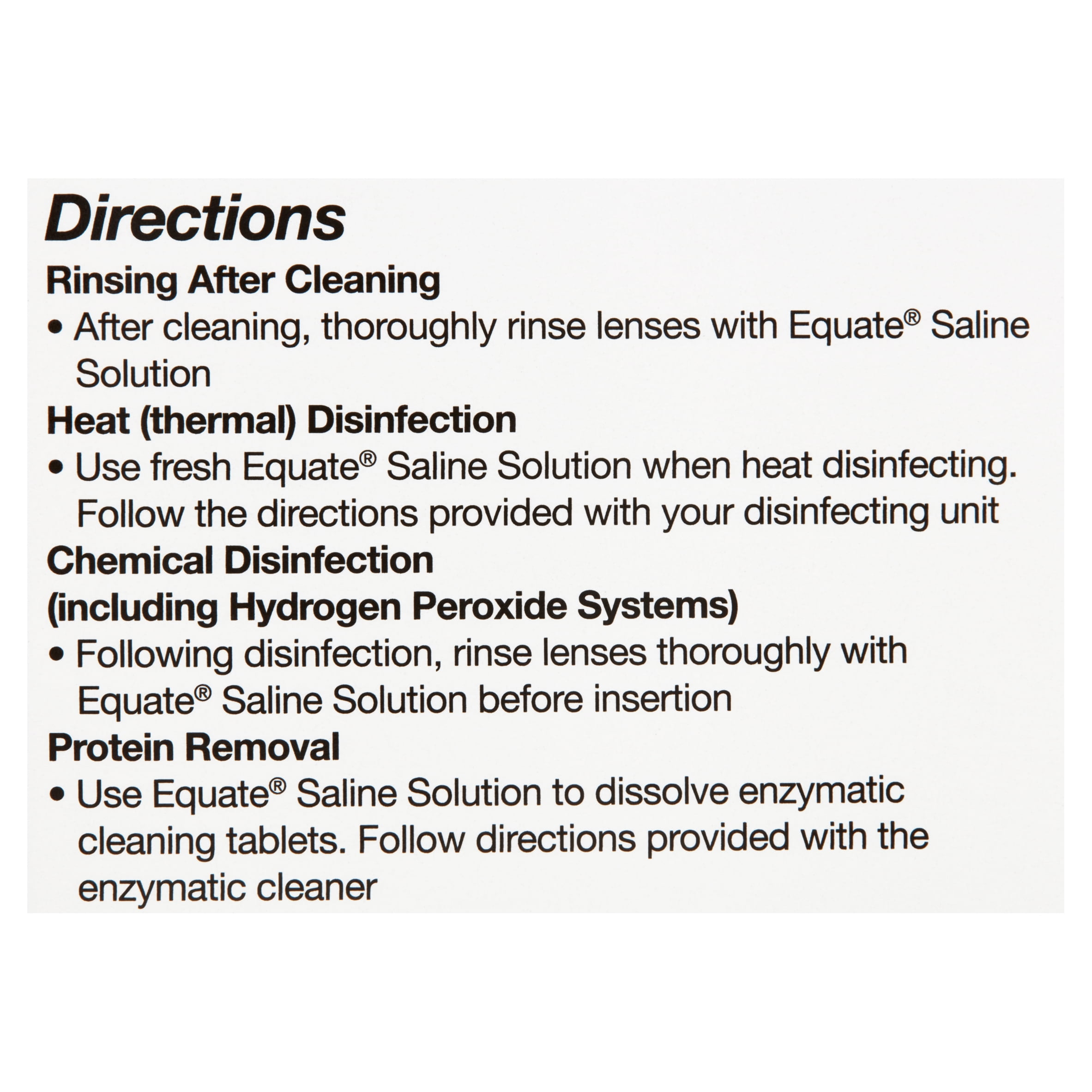 Directions

Rinsing After Cleaning

• After cleaning, thoroughly rinse lenses with Equate® Saline Solution

Heat (thermal) Disinfection

• Use fresh Equate® Saline Solution when heat disinfecting. Follow the directions provided with your disinfecting unit

Chemical Disinfection
(including Hydrogen Peroxide Systems)

• Following disinfection, rinse lenses thoroughly with Equate® Saline Solution before insertion

Protein Removal

• Use Equate® Saline Solution to dissolve enzymatic cleaning tablets. Follow directions provided with the enzymatic cleaner